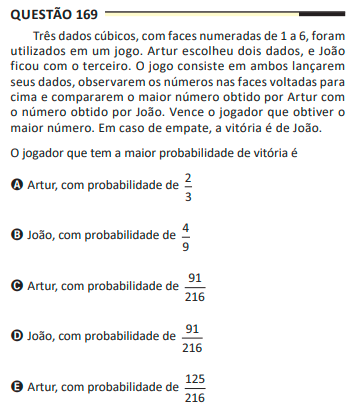 QUESTÃO 169

Três dados cúbicos, com faces numeradas de 1 a 6, foram utilizados em um jogo. Artur escolheu dois dados, e João ficou com o terceiro. O jogo consiste em ambos lançarem seus dados, observarem os números nas faces voltadas para cima e compararem o maior número obtido por Artur com o número obtido por João. Vence o jogador que obtiver o maior número. Em caso de empate, a vitória é de João.

O jogador que tem a maior probabilidade de vitória é

A Artur, com probabilidade de $\frac{2}{3}$

B João, com probabilidade de $\frac{4}{9}$

C Artur, com probabilidade de $\frac{91}{216}$

D João, com probabilidade de $\frac{91}{216}$

E Artur, com probabilidade de $\frac{125}{216}$